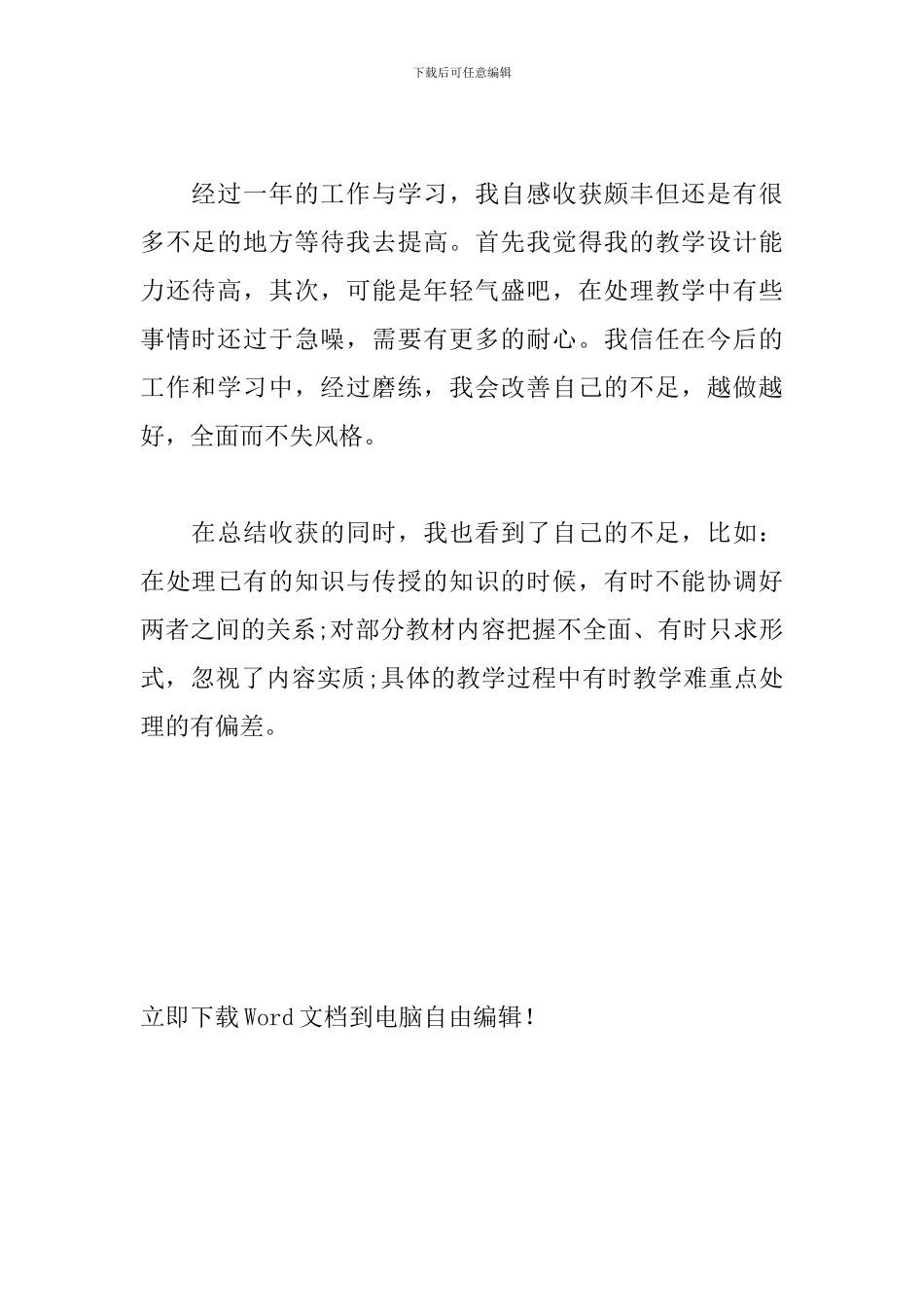 下载后可任意编辑

经过一年的工作与学习，我自感收获颇丰但还是有很多不足的地方等待我去提高。首先我觉得我的教学设计能力还待高，其次，可能是年轻气盛吧，在处理教学中有些事情时还过于急噪，需要有更多的耐心。我信任在今后的工作和学习中，经过磨练，我会改善自己的不足，越做越好，全面而不失风格。

在总结收获的同时，我也看到了自己的不足，比如：在处理已有的知识与传授的知识的时候，有时不能协调好两者之间的关系;对部分教材内容把握不全面、有时只求形式，忽视了内容实质;具体的教学过程中有时教学难重点处理的有偏差。

立即下载Word文档到电脑自由编辑！